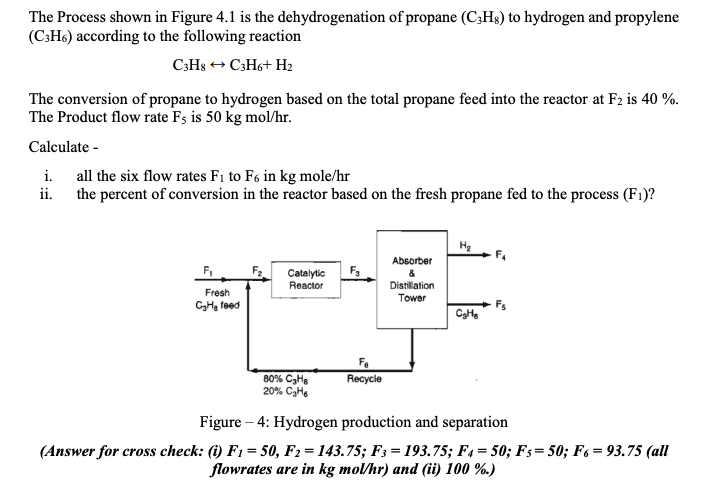 The Process shown in Figure 4.1 is the dehydrogenation of propane ($C_3H_8$) to hydrogen and propylene ($C_3H_6$) according to the following reaction

$C_3H_8 \leftrightarrow C_3H_6 + H_2$

The conversion of propane to hydrogen based on the total propane feed into the reactor at $F_2$ is 40 %. The Product flow rate $F_5$ is 50 kg mol/hr.

Calculate -

i. all the six flow rates $F_1$ to $F_6$ in kg mole/hr
ii. the percent of conversion in the reactor based on the fresh propane fed to the process ($F_1$)?

$F_1$
Fresh $C_3H_8$ feed
$F_2$
Catalytic Reactor
$F_3$
Absorber & Distillation Tower
$H_2$
$F_4$
$C_3H_6$
$F_5$
$F_6$
Recycle
80% $C_3H_8$
20% $C_3H_6$

Figure – 4: Hydrogen production and separation

(Answer for cross check: (i) $F_1 = 50$, $F_2 = 143.75$; $F_3 = 193.75$; $F_4 = 50$; $F_5 = 50$; $F_6 = 93.75$ (all flowrates are in kg mol/hr) and (ii) 100 %.)